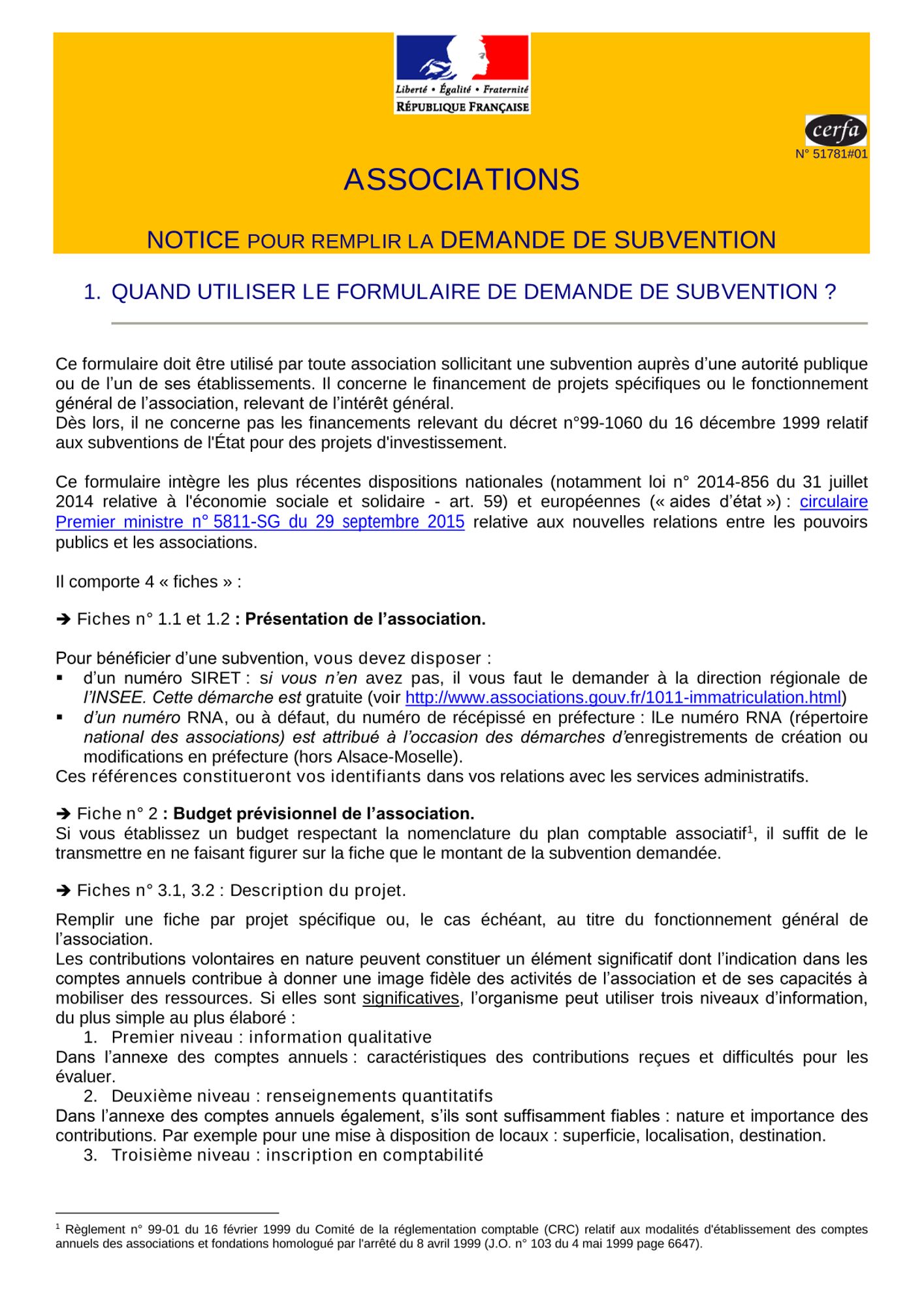 Liberté • Égalité • Fraternité
RÉPUBLIQUE FRANÇAISE

cerfa
N° 51781#01

ASSOCIATIONS

NOTICE POUR REMPLIR LA DEMANDE DE SUBVENTION

1. QUAND UTILISER LE FORMULAIRE DE DEMANDE DE SUBVENTION ?

Ce formulaire doit être utilisé par toute association sollicitant une subvention auprès d'une autorité publique ou de l'un de ses établissements. Il concerne le financement de projets spécifiques ou le fonctionnement général de l'association, relevant de l'intérêt général.
Dès lors, il ne concerne pas les financements relevant du décret n°99-1060 du 16 décembre 1999 relatif aux subventions de l'État pour des projets d'investissement.

Ce formulaire intègre les plus récentes dispositions nationales (notamment loi n° 2014-856 du 31 juillet 2014 relative à l'économie sociale et solidaire - art. 59) et européennes (« aides d'état ») : circulaire Premier ministre n° 5811-SG du 29 septembre 2015 relative aux nouvelles relations entre les pouvoirs publics et les associations.

Il comporte 4 « fiches » :

➔ Fiches n° 1.1 et 1.2 : Présentation de l'association.

Pour bénéficier d'une subvention, vous devez disposer :
▪ d'un numéro SIRET : si vous n'en avez pas, il vous faut le demander à la direction régionale de l'INSEE. Cette démarche est gratuite (voir http://www.associations.gouv.fr/1011-immatriculation.html)
▪ d'un numéro RNA, ou à défaut, du numéro de récépissé en préfecture : lLe numéro RNA (répertoire national des associations) est attribué à l'occasion des démarches d'enregistrements de création ou modifications en préfecture (hors Alsace-Moselle).
Ces références constitueront vos identifiants dans vos relations avec les services administratifs.

➔ Fiche n° 2 : Budget prévisionnel de l'association.
Si vous établissez un budget respectant la nomenclature du plan comptable associatif$^1$, il suffit de le transmettre en ne faisant figurer sur la fiche que le montant de la subvention demandée.

➔ Fiches n° 3.1, 3.2 : Description du projet.

Remplir une fiche par projet spécifique ou, le cas échéant, au titre du fonctionnement général de l'association.
Les contributions volontaires en nature peuvent constituer un élément significatif dont l'indication dans les comptes annuels contribue à donner une image fidèle des activités de l'association et de ses capacités à mobiliser des ressources. Si elles sont significatives, l'organisme peut utiliser trois niveaux d'information, du plus simple au plus élaboré :
1. Premier niveau : information qualitative
Dans l'annexe des comptes annuels : caractéristiques des contributions reçues et difficultés pour les évaluer.
2. Deuxième niveau : renseignements quantitatifs
Dans l'annexe des comptes annuels également, s'ils sont suffisamment fiables : nature et importance des contributions. Par exemple pour une mise à disposition de locaux : superficie, localisation, destination.
3. Troisième niveau : inscription en comptabilité

$^1$ Règlement n° 99-01 du 16 février 1999 du Comité de la réglementation comptable (CRC) relatif aux modalités d'établissement des comptes annuels des associations et fondations homologué par l'arrêté du 8 avril 1999 (J.O. n° 103 du 4 mai 1999 page 6647).